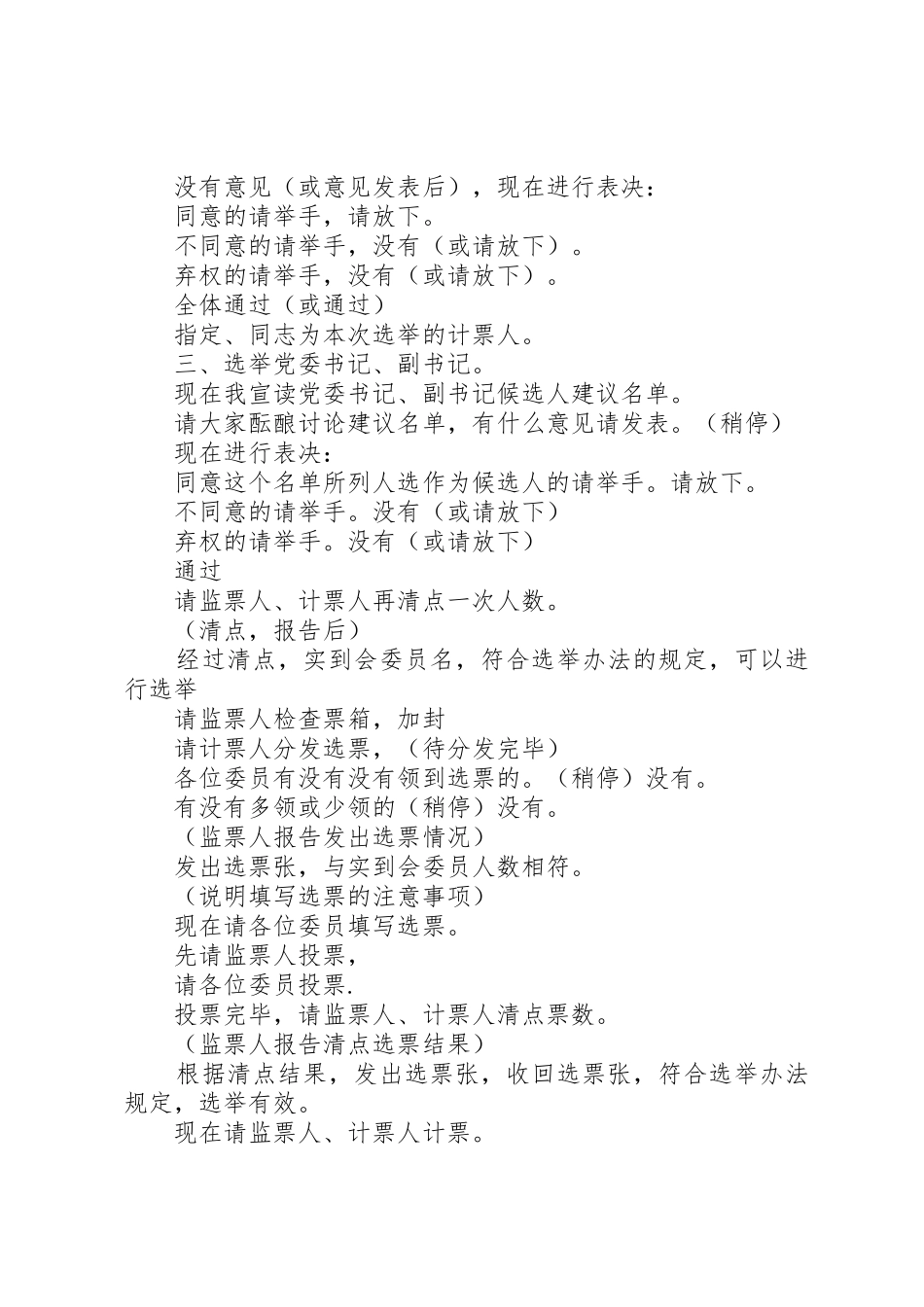 没有意见（或意见发表后），现在进行表决：

同意的请举手，请放下。

不同意的请举手，没有（或请放下）。

弃权的请举手，没有（或请放下）。

全体通过（或通过）

指定、同志为本次选举的计票人。

三、选举党委书记、副书记。

现在我宣读党委书记、副书记候选人建议名单。

请大家酝酿讨论建议名单，有什么意见请发表。（稍停）

现在进行表决：

同意这个名单所列人选作为候选人的请举手。请放下。

不同意的请举手。没有（或请放下）

弃权的请举手。没有（或请放下）

通过

请监票人、计票人再清点一次人数。

（清点，报告后）

经过清点，实到会委员名，符合选举办法的规定，可以进行选举

请监票人检查票箱，加封

请计票人分发选票，（待分发完毕）

各位委员有没有没有领到选票的。（稍停）没有。

有没有多领或少领的（稍停）没有。

（监票人报告发出选票情况）

发出选票张，与实到会委员人数相符。

（说明填写选票的注意事项）

现在请各位委员填写选票。

先请监票人投票，

请各位委员投票.

投票完毕，请监票人、计票人清点票数。

（监票人报告清点选票结果）

根据清点结果，发出选票张，收回选票张，符合选举办法规定，选举有效。

现在请监票人、计票人计票。